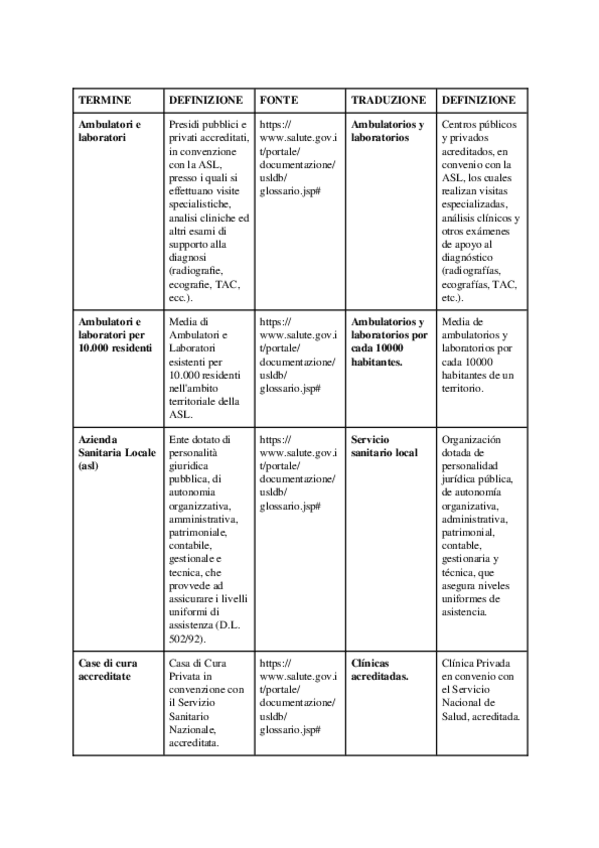 | TERMINE | DEFINIZIONE | FONTE | TRADUZIONE | DEFINIZIONE |
|---|---|---|---|---|
| Ambulatori e laboratori | Presidi pubblici e privati accreditati, in convenzione con la ASL, presso i quali si effettuano visite specialistiche, analisi cliniche ed altri esami di supporto alla diagnosi (radiografie, ecografie, TAC, ecc.). | https://www.salute.gov.it/portale/documentazione/usldb/glossario.jsp# | Ambulatorios y laboratorios | Centros públicos y privados acreditados, en convenio con la ASL, los cuales realizan visitas especializadas, análisis clínicos y otros exámenes de apoyo al diagnóstico (radiografías, ecografías, TAC, etc.). |
| Ambulatori e laboratori per 10.000 residenti | Media di Ambulatori e Laboratori esistenti per 10.000 residenti nell'ambito territoriale della ASL. | https://www.salute.gov.it/portale/documentazione/usldb/glossario.jsp# | Ambulatorios y laboratorios por cada 10000 habitantes. | Media de ambulatorios y laboratorios por cada 10000 habitantes de un territorio. |
| Azienda Sanitaria Locale (asl) | Ente dotato di personalità giuridica pubblica, di autonomia organizzativa, amministrativa, patrimoniale, contabile, gestionale e tecnica, che provvede ad assicurare i livelli uniformi di assistenza (D.L. 502/92). | https://www.salute.gov.it/portale/documentazione/usldb/glossario.jsp# | Servicio sanitario local | Organización dotada de personalidad jurídica pública, de autonomía organizativa, administrativa, patrimonial, contable, gestionaria y técnica, que asegura niveles uniformes de asistencia. |
| Case di cura accreditate | Casa di Cura Privata in convenzione con il Servizio Sanitario Nazionale, accreditata. | https://www.salute.gov.it/portale/documentazione/usldb/glossario.jsp# | Clínicas acreditadas. | Clínica Privada en convenio con el Servicio Nacional de Salud, acreditada. |